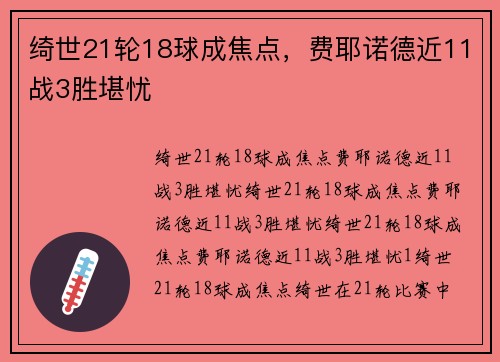 绮世21轮18球成焦点，费耶诺德近11战3胜堪忧

绮世21轮18球成焦点费耶诺德近11战3胜堪忧绮世21轮18球成焦点费耶诺德近11战3胜堪忧绮世21轮18球成焦点费耶诺德近11战3胜堪忧1绮世21轮18球成焦点绮世在21轮比赛中